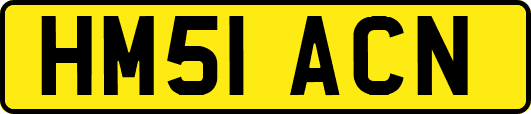 HM51 ACN